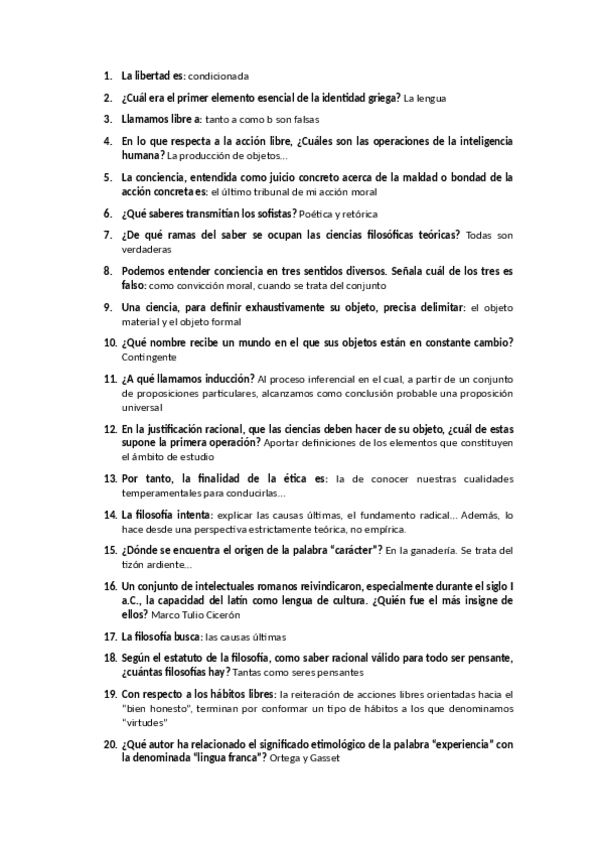 1. La libertad es: condicionada

2. ¿Cuál era el primer elemento esencial de la identidad griega? La lengua

3. Llamamos libre a: tanto a como b son falsas

4. En lo que respecta a la acción libre, ¿Cuáles son las operaciones de la inteligencia humana? La producción de objetos…

5. La conciencia, entendida como juicio concreto acerca de la maldad o bondad de la acción concreta es: el último tribunal de mi acción moral

6. ¿Qué saberes transmitían los sofistas? Poética y retórica

7. ¿De qué ramas del saber se ocupan las ciencias filosóficas teóricas? Todas son verdaderas

8. Podemos entender conciencia en tres sentidos diversos. Señala cuál de los tres es falso: como convicción moral, cuando se trata del conjunto

9. Una ciencia, para definir exhaustivamente su objeto, precisa delimitar: el objeto material y el objeto formal

10. ¿Qué nombre recibe un mundo en el que sus objetos están en constante cambio? Contingente

11. ¿A qué llamamos inducción? Al proceso inferencial en el cual, a partir de un conjunto de proposiciones particulares, alcanzamos como conclusión probable una proposición universal

12. En la justificación racional, que las ciencias deben hacer de su objeto, ¿cuál de estas supone la primera operación? Aportar definiciones de los elementos que constituyen el ámbito de estudio

13. Por tanto, la finalidad de la ética es: la de conocer nuestras cualidades temperamentales para conducirlas…

14. La filosofía intenta: explicar las causas últimas, el fundamento radical… Además, lo hace desde una perspectiva estrictamente teórica, no empírica.

15. ¿Dónde se encuentra el origen de la palabra "carácter"? En la ganadería. Se trata del tizón ardiente…

16. Un conjunto de intelectuales romanos reivindicaron, especialmente durante el siglo I a.C., la capacidad del latín como lengua de cultura. ¿Quién fue el más insigne de ellos? Marco Tulio Cicerón

17. La filosofía busca: las causas últimas

18. Según el estatuto de la filosofía, como saber racional válido para todo ser pensante, ¿cuántas filosofías hay? Tantas como seres pensantes

19. Con respecto a los hábitos libres: la reiteración de acciones libres orientadas hacia el "bien honesto", terminan por conformar un tipo de hábitos a los que denominamos "virtudes"

20. ¿Qué autor ha relacionado el significado etimológico de la palabra "experiencia" con la denominada "lingua franca"? Ortega y Gasset